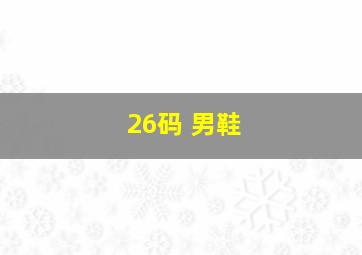 26码 男鞋